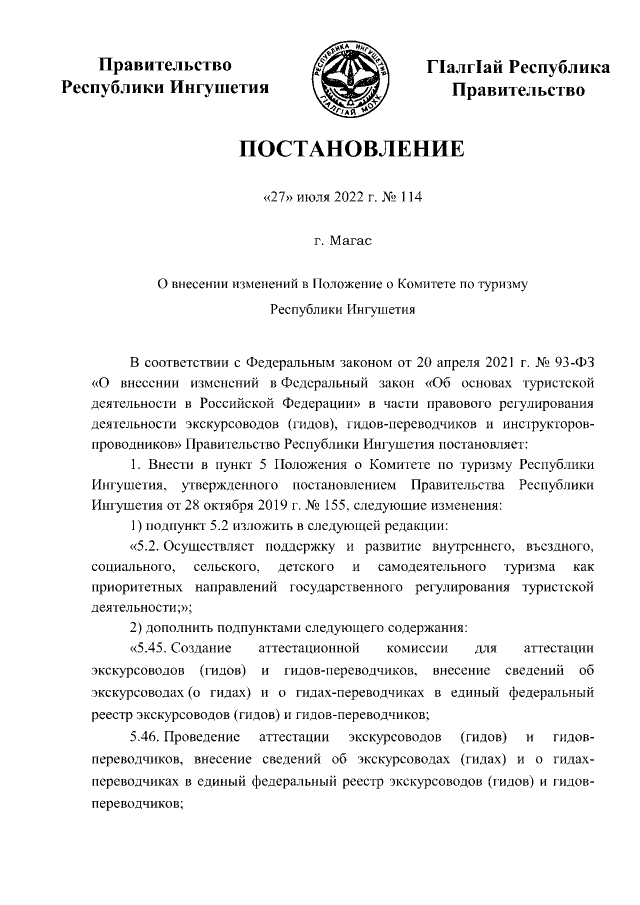 Правительство
Республики Ингушетия

РЕСПУБЛИКА ИНГУШЕТИЯ
ГIАЛГIАЙ МОХК

ГIалгIай Республика
Правительство

ПОСТАНОВЛЕНИЕ

«27» июля 2022 г. № 114

г. Магас

О внесении изменений в Положение о Комитете по туризму Республики Ингушетия

В соответствии с Федеральным законом от 20 апреля 2021 г. № 93-ФЗ «О внесении изменений в Федеральный закон «Об основах туристской деятельности в Российской Федерации» в части правового регулирования деятельности экскурсоводов (гидов), гидов-переводчиков и инструкторов-проводников» Правительство Республики Ингушетия постановляет:

1. Внести в пункт 5 Положения о Комитете по туризму Республики Ингушетия, утвержденного постановлением Правительства Республики Ингушетия от 28 октября 2019 г. № 155, следующие изменения:

1) подпункт 5.2 изложить в следующей редакции:

«5.2. Осуществляет поддержку и развитие внутреннего, въездного, социального, сельского, детского и самодеятельного туризма как приоритетных направлений государственного регулирования туристской деятельности;»;

2) дополнить подпунктами следующего содержания:

«5.45. Создание аттестационной комиссии для аттестации экскурсоводов (гидов) и гидов-переводчиков, внесение сведений об экскурсоводах (о гидах) и о гидах-переводчиках в единый федеральный реестр экскурсоводов (гидов) и гидов-переводчиков;

5.46. Проведение аттестации экскурсоводов (гидов) и гидов-переводчиков, внесение сведений об экскурсоводах (гидах) и о гидах-переводчиках в единый федеральный реестр экскурсоводов (гидов) и гидов-переводчиков;